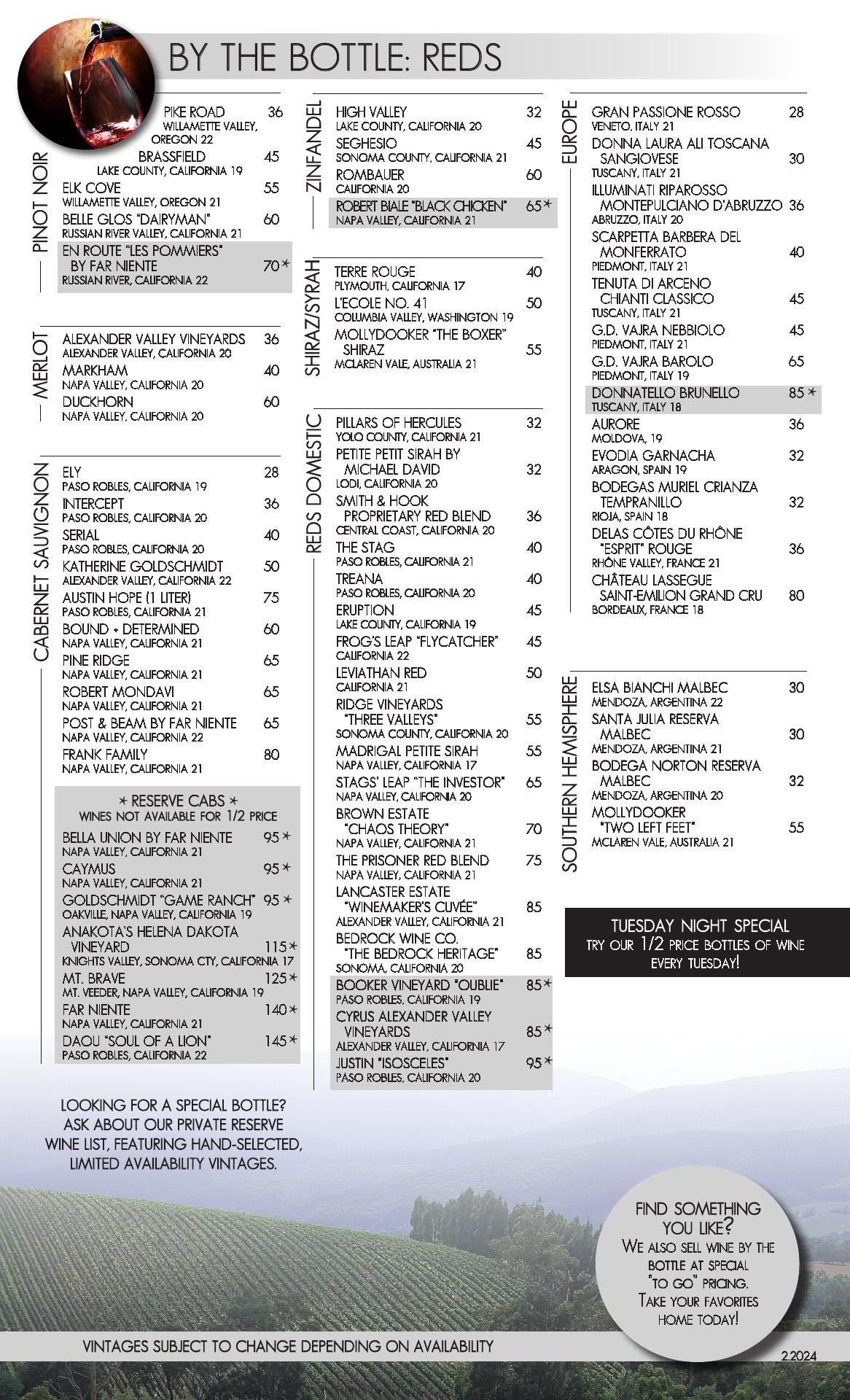 BY THE BOTTLE: REDS

PINOT NOIR

PIKE ROAD 36
WILLAMETTE VALLEY, OREGON 22
BRASSFIELD 45
LAKE COUNTY, CALIFORNIA 19
ELK COVE 55
WILLAMETTE VALLEY, OREGON 21
BELLE GLOS "DAIRYMAN" 60
RUSSIAN RIVER VALLEY, CALIFORNIA 21
EN ROUTE "LES POMMIERS" BY FAR NIENTE 70*
RUSSIAN RIVER, CALIFORNIA 22

MERLOT

ALEXANDER VALLEY VINEYARDS 36
ALEXANDER VALLEY, CALIFORNIA 20
MARKHAM 40
NAPA VALLEY, CALIFORNIA 20
DUCKHORN 60
NAPA VALLEY, CALIFORNIA 20

CABERNET SAUVIGNON

ELY 28
PASO ROBLES, CALIFORNIA 19
INTERCEPT 36
PASO ROBLES, CALIFORNIA 20
SERIAL 40
PASO ROBLES, CALIFORNIA 20
KATHERINE GOLDSCHMIDT 50
ALEXANDER VALLEY, CALIFORNIA 22
AUSTIN HOPE (1 LITER) 75
PASO ROBLES, CALIFORNIA 21
BOUND + DETERMINED 60
NAPA VALLEY, CALIFORNIA 21
PINE RIDGE 65
NAPA VALLEY, CALIFORNIA 21
ROBERT MONDAVI 65
NAPA VALLEY, CALIFORNIA 21
POST & BEAM BY FAR NIENTE 65
NAPA VALLEY, CALIFORNIA 22
FRANK FAMILY 80
NAPA VALLEY, CALIFORNIA 21

* RESERVE CABS *
WINES NOT AVAILABLE FOR 1/2 PRICE
BELLA UNION BY FAR NIENTE 95*
NAPA VALLEY, CALIFORNIA 21
CAYMUS 95*
NAPA VALLEY, CALIFORNIA 21
GOLDSCHMIDT "GAME RANCH" 95*
OAKVILLE, NAPA VALLEY, CALIFORNIA 19
ANAKOTA'S HELENA DAKOTA VINEYARD 115*
KNIGHTS VALLEY, SONOMA CTY, CALIFORNIA 17
MT. BRAVE 125*
MT. VEEDER, NAPA VALLEY, CALIFORNIA 19
FAR NIENTE 140*
NAPA VALLEY, CALIFORNIA 21
DAOU "SOUL OF A LION" 145*
PASO ROBLES, CALIFORNIA 22

LOOKING FOR A SPECIAL BOTTLE? ASK ABOUT OUR PRIVATE RESERVE WINE LIST, FEATURING HAND-SELECTED, LIMITED AVAILABILITY VINTAGES.

ZINFANDEL

HIGH VALLEY 32
LAKE COUNTY, CALIFORNIA 20
SEGHESIO 45
SONOMA COUNTY, CALIFORNIA 21
ROMBAUER 60
CALIFORNIA 20
ROBERT BIALE "BLACK CHICKEN" 65*
NAPA VALLEY, CALIFORNIA 21

SHIRAZ/SYRAH

TERRE ROUGE 40
PLYMOUTH, CALIFORNIA 17
L'ECOLE NO. 41 50
COLUMBIA VALLEY, WASHINGTON 19
MOLLYDOOKER "THE BOXER" SHIRAZ 55
MCLAREN VALE, AUSTRALIA 21

REDS DOMESTIC

PILLARS OF HERCULES 32
YOLO COUNTY, CALIFORNIA 21
PETITE PETIT SIRAH BY MICHAEL DAVID 32
LODI, CALIFORNIA 20
SMITH & HOOK PROPRIETARY RED BLEND 36
CENTRAL COAST, CALIFORNIA 20
THE STAG 40
PASO ROBLES, CALIFORNIA 21
TREANA 40
PASO ROBLES, CALIFORNIA 20
ERUPTION 45
LAKE COUNTY, CALIFORNIA 19
FROG'S LEAP "FLYCATCHER" 45
CALIFORNIA 22
LEVIATHAN RED 50
CALIFORNIA 21
RIDGE VINEYARDS "THREE VALLEYS" 55
SONOMA COUNTY, CALIFORNIA 20
MADRIGAL PETITE SIRAH 55
NAPA VALLEY, CALIFORNIA 17
STAGS' LEAP "THE INVESTOR" 65
NAPA VALLEY, CALIFORNIA 20
BROWN ESTATE "CHAOS THEORY" 70
NAPA VALLEY, CALIFORNIA 21
THE PRISONER RED BLEND 75
NAPA VALLEY, CALIFORNIA 21
LANCASTER ESTATE "WINEMAKER'S CUVÉE" 85
ALEXANDER VALLEY, CALIFORNIA 21
BEDROCK WINE CO. "THE BEDROCK HERITAGE" 85
SONOMA, CALIFORNIA 20
BOOKER VINEYARD "OUBLIE" 85*
PASO ROBLES, CALIFORNIA 19
CYRUS ALEXANDER VALLEY VINEYARDS 85*
ALEXANDER VALLEY, CALIFORNIA 17
JUSTIN "ISOSCELES" 95*
PASO ROBLES, CALIFORNIA 20

EUROPE

GRAN PASSIONE ROSSO 28
VENETO, ITALY 21
DONNA LAURA ALI TOSCANA SANGIOVESE 30
TUSCANY, ITALY 21
ILLUMINATI RIPAROSSO MONTEPULCIANO D'ABRUZZO 36
ABRUZZO, ITALY 20
SCARPETTA BARBERA DEL MONFERRATO 40
PIEDMONT, ITALY 21
TENUTA DI ARCENO CHIANTI CLASSICO 45
TUSCANY, ITALY 21
G.D. VAJRA NEBBIOLO 45
PIEDMONT, ITALY 21
G.D. VAJRA BAROLO 65
PIEDMONT, ITALY 19
DONNATELLO BRUNELLO 85*
TUSCANY, ITALY 18
AURORE 36
MOLDOVA, 19
EVODIA GARNACHA 32
ARAGON, SPAIN 19
BODEGAS MURIEL CRIANZA TEMPRANILLO 32
RIOJA, SPAIN 18
DELAS CÔTES DU RHÔNE "ESPRIT" ROUGE 36
RHÔNE VALLEY, FRANCE 21
CHÂTEAU LASSEGUE SAINT-EMILION GRAND CRU 80
BORDEAUX, FRANCE 18

SOUTHERN HEMISPHERE

ELSA BIANCHI MALBEC 30
MENDOZA, ARGENTINA 22
SANTA JULIA RESERVA MALBEC 30
MENDOZA, ARGENTINA 21
BODEGA NORTON RESERVA MALBEC 32
MENDOZA, ARGENTINA 20
MOLLYDOOKER "TWO LEFT FEET" 55
MCLAREN VALE, AUSTRALIA 21

TUESDAY NIGHT SPECIAL
TRY OUR 1/2 PRICE BOTTLES OF WINE EVERY TUESDAY!

FIND SOMETHING YOU LIKE? WE ALSO SELL WINE BY THE BOTTLE AT SPECIAL "TO GO" PRICING. TAKE YOUR FAVORITES HOME TODAY!

VINTAGES SUBJECT TO CHANGE DEPENDING ON AVAILABILITY

2.2024